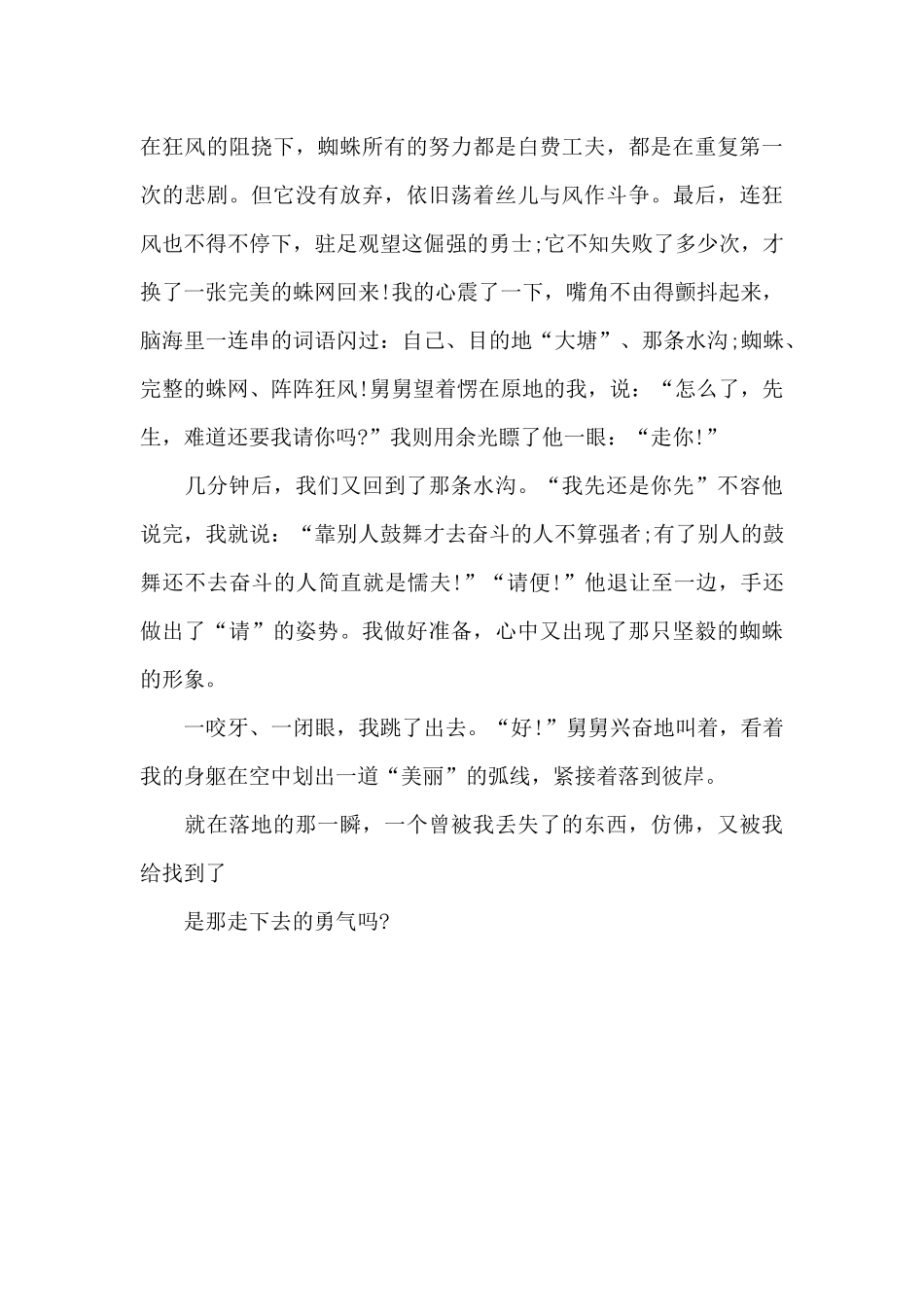 在狂风的阻挠下，蜘蛛所有的努力都是白费工夫，都是在重复第一次的悲剧。但它没有放弃，依旧荡着丝儿与风作斗争。最后，连狂风也不得不停下，驻足观望这倔强的勇士;它不知失败了多少次，才换了一张完美的蛛网回来!我的心震了一下，嘴角不由得颤抖起来，脑海里一连串的词语闪过：自己、目的地“大塘”、那条水沟;蜘蛛、完整的蛛网、阵阵狂风!舅舅望着愣在原地的我，说：“怎么了，先生，难道还要我请你吗?”我则用余光瞟了他一眼：“走你!”

几分钟后，我们又回到了那条水沟。“我先还是你先”不容他说完，我就说：“靠别人鼓舞才去奋斗的人不算强者;有了别人的鼓舞还不去奋斗的人简直就是懦夫!”“请便!”他退让至一边，手还做出了“请”的姿势。我做好准备，心中又出现了那只坚毅的蜘蛛的形象。

一咬牙、一闭眼，我跳了出去。“好!”舅舅兴奋地叫着，看着我的身躯在空中划出一道“美丽”的弧线，紧接着落到彼岸。

就在落地的那一瞬，一个曾被我丢失了的东西，仿佛，又被我给找到了

是那走下去的勇气吗?